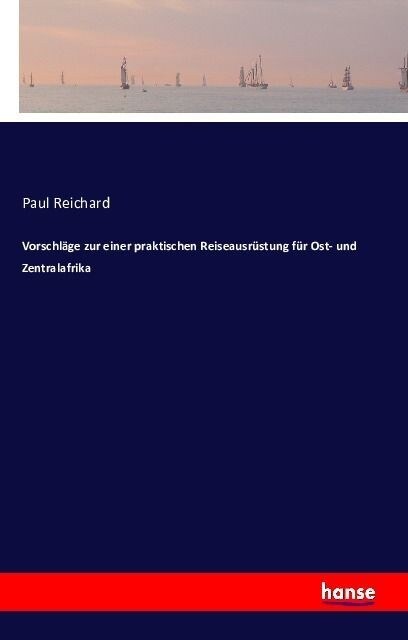 Paul Reichard

Vorschläge zur einer praktischen Reiseausrüstung für Ost- und Zentralafrika

hanse